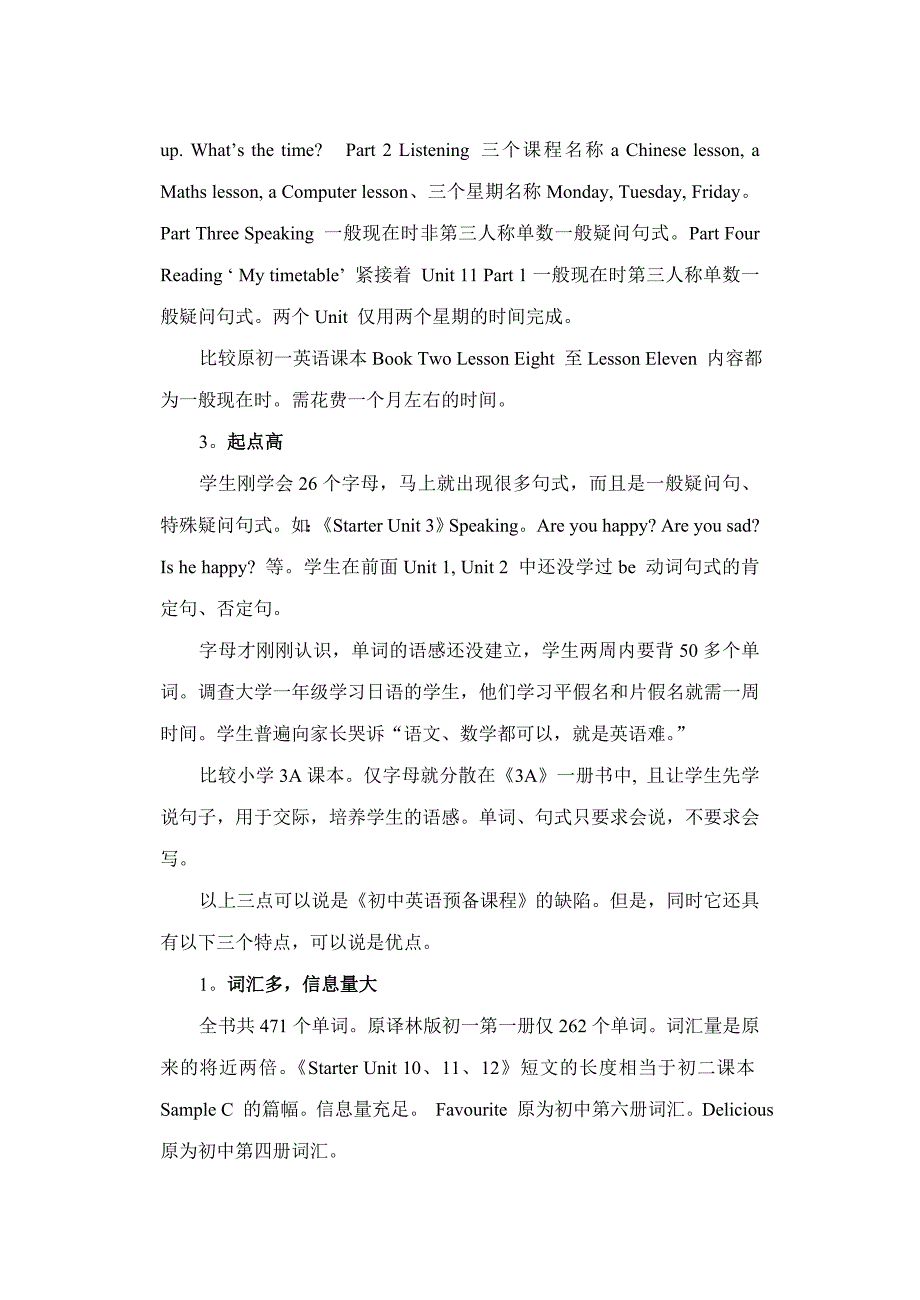 up. What’s the time?  Part 2 Listening 三个课程名称 a Chinese lesson, a Maths lesson, a Computer lesson、三个星期名称 Monday, Tuesday, Friday。Part Three Speaking 一般现在时非第三人称单数一般疑问句式。Part Four Reading ‘ My timetable’ 紧接着 Unit 11 Part 1 一般现在时第三人称单数一般疑问句式。两个 Unit 仅用两个星期的时间完成。

比较原初一英语课本 Book Two Lesson Eight 至 Lesson Eleven 内容都为一般现在时。需花费一个月左右的时间。

3。起点高

学生刚学会 26 个字母，马上就出现很多句式，而且是一般疑问句、特殊疑问句式。如:《Starter Unit 3》Speaking。Are you happy? Are you sad? Is he happy? 等。学生在前面 Unit 1, Unit 2 中还没学过 be 动词句式的肯定句、否定句。

字母才刚刚认识，单词的语感还没建立，学生两周内要背 50 多个单词。调查大学一年级学习日语的学生，他们学习平假名和片假名就需一周时间。学生普遍向家长哭诉“语文、数学都可以，就是英语难。”

比较小学 3A 课本。仅字母就分散在《3A》一册书中, 且让学生先学说句子，用于交际，培养学生的语感。单词、句式只要求会说，不要求会写。

以上三点可以说是《初中英语预备课程》的缺陷。但是，同时它还具有以下三个特点，可以说是优点。

1。词汇多，信息量大

全书共 471 个单词。原译林版初一第一册仅 262 个单词。词汇量是原来的将近两倍。《Starter Unit 10、11、12》短文的长度相当于初二课本 Sample C 的篇幅。信息量充足。 Favourite 原为初中第六册词汇。Delicious 原为初中第四册词汇。